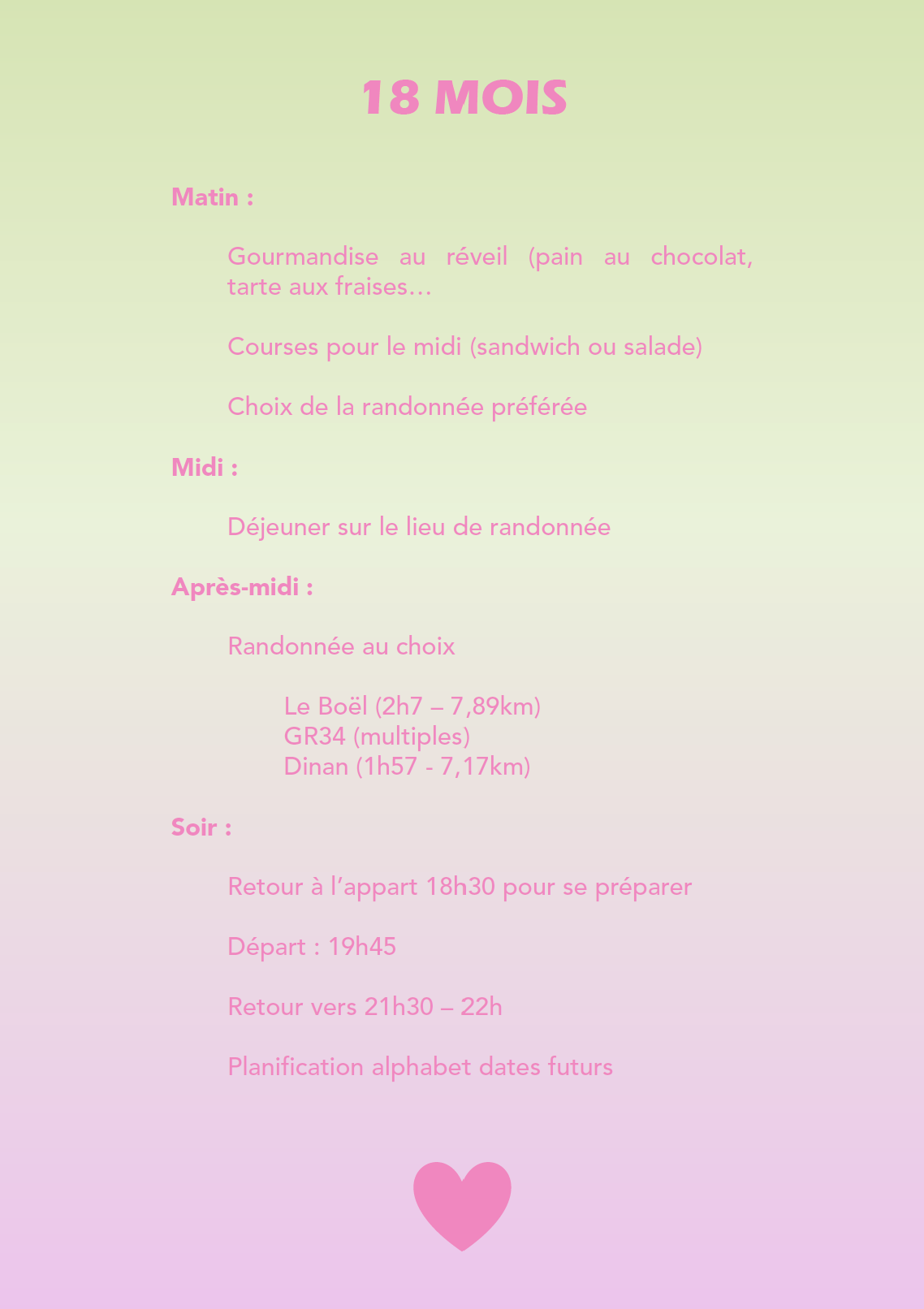 18 MOIS

Matin :

Gourmandise au réveil (pain au chocolat, tarte aux fraises…

Courses pour le midi (sandwich ou salade)

Choix de la randonnée préférée

Midi :

Déjeuner sur le lieu de randonnée

Après-midi :

Randonnée au choix

Le Boël (2h7 – 7,89km)
GR34 (multiples)
Dinan (1h57 - 7,17km)

Soir :

Retour à l'appart 18h30 pour se préparer

Départ : 19h45

Retour vers 21h30 – 22h

Planification alphabet dates futurs